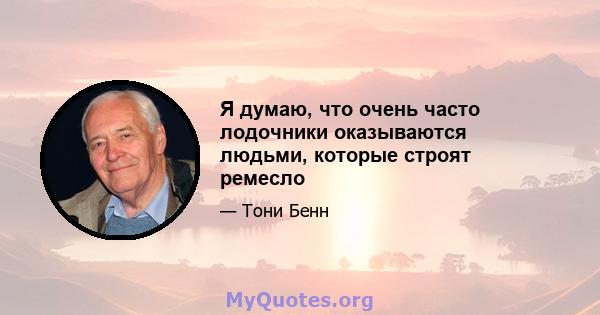 Я думаю, что очень часто лодочники оказываются людьми, которые строят ремесло

— Тони Бенн

MyQuotes.org